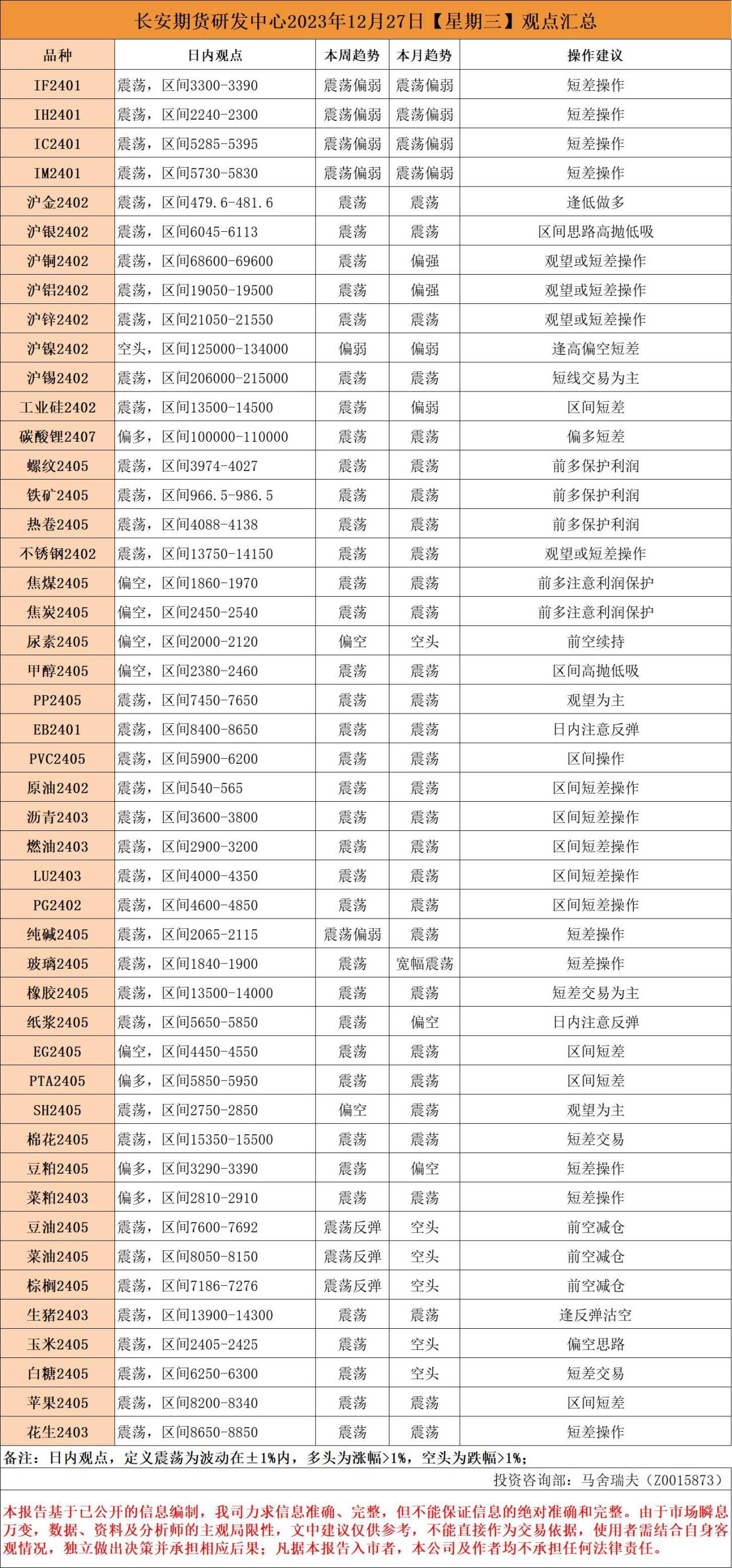 长安期货研发中心2023年12月27日【星期三】观点汇总

| 品种 | 日内观点 | 本周趋势 | 本月趋势 | 操作建议 |
|---|---|---|---|---|
| IF2401 | 震荡，区间3300-3390 | 震荡偏弱 | 震荡偏弱 | 短差操作 |
| IH2401 | 震荡，区间2240-2300 | 震荡偏弱 | 震荡偏弱 | 短差操作 |
| IC2401 | 震荡，区间5285-5395 | 震荡偏弱 | 震荡偏弱 | 短差操作 |
| IM2401 | 震荡，区间5730-5830 | 震荡偏弱 | 震荡偏弱 | 短差操作 |
| 沪金2402 | 震荡，区间479.6-481.6 | 震荡 | 震荡 | 逢低做多 |
| 沪银2402 | 震荡，区间6045-6113 | 震荡 | 震荡 | 区间思路高抛低吸 |
| 沪铜2402 | 震荡，区间68600-69600 | 震荡 | 偏强 | 观望或短差操作 |
| 沪铝2402 | 震荡，区间19050-19500 | 震荡 | 偏强 | 观望或短差操作 |
| 沪锌2402 | 震荡，区间21050-21550 | 震荡 | 震荡 | 观望或短差操作 |
| 沪镍2402 | 空头，区间125000-134000 | 偏弱 | 偏弱 | 逢高偏空短差 |
| 沪锡2402 | 震荡，区间206000-215000 | 震荡 | 震荡 | 短线交易为主 |
| 工业硅2402 | 震荡，区间13500-14500 | 震荡 | 偏弱 | 区间短差 |
| 碳酸锂2407 | 偏多，区间100000-110000 | 震荡 | 震荡 | 偏多短差 |
| 螺纹2405 | 震荡，区间3974-4027 | 震荡 | 震荡 | 前多保护利润 |
| 铁矿2405 | 震荡，区间966.5-986.5 | 震荡 | 震荡 | 前多保护利润 |
| 热卷2405 | 震荡，区间4088-4138 | 震荡 | 震荡 | 前多保护利润 |
| 不锈钢2402 | 震荡，区间13750-14150 | 震荡 | 震荡 | 观望或短差操作 |
| 焦煤2405 | 偏空，区间1860-1970 | 震荡 | 震荡 | 前多注意利润保护 |
| 焦炭2405 | 偏空，区间2450-2540 | 震荡 | 震荡 | 前多注意利润保护 |
| 尿素2405 | 偏空，区间2000-2120 | 偏空 | 空头 | 前空续持 |
| 甲醇2405 | 偏空，区间2380-2460 | 震荡 | 震荡 | 区间高抛低吸 |
| PP2405 | 震荡，区间7450-7650 | 震荡 | 震荡 | 观望为主 |
| EB2401 | 震荡，区间8400-8650 | 震荡 | 震荡 | 日内注意反弹 |
| PVC2405 | 震荡，区间5900-6200 | 震荡 | 震荡 | 区间操作 |
| 原油2402 | 震荡，区间540-565 | 震荡 | 震荡 | 区间短差操作 |
| 沥青2403 | 震荡，区间3600-3800 | 震荡 | 震荡 | 区间短差操作 |
| 燃油2403 | 震荡，区间2900-3200 | 震荡 | 震荡 | 区间短差操作 |
| LU2403 | 震荡，区间4000-4350 | 震荡 | 震荡 | 区间短差操作 |
| PG2402 | 震荡，区间4600-4850 | 震荡 | 震荡 | 区间短差操作 |
| 纯碱2405 | 震荡，区间2065-2115 | 震荡偏弱 | 震荡 | 短差操作 |
| 玻璃2405 | 震荡，区间1840-1900 | 震荡 | 宽幅震荡 | 短差操作 |
| 橡胶2405 | 震荡，区间13500-14000 | 震荡 | 震荡 | 短差交易为主 |
| 纸浆2405 | 震荡，区间5650-5850 | 震荡 | 偏空 | 日内注意反弹 |
| EG2405 | 偏空，区间4450-4550 | 震荡 | 震荡 | 区间短差 |
| PTA2405 | 偏多，区间5850-5950 | 震荡 | 震荡 | 区间短差 |
| SH2405 | 震荡，区间2750-2850 | 偏空 | 震荡 | 观望为主 |
| 棉花2405 | 震荡，区间15350-15500 | 震荡 | 震荡 | 短差交易 |
| 豆粕2405 | 偏多，区间3290-3390 | 震荡 | 偏空 | 短差操作 |
| 菜粕2403 | 偏多，区间2810-2910 | 震荡 | 震荡 | 短差操作 |
| 豆油2405 | 震荡，区间7600-7692 | 震荡反弹 | 空头 | 前空减仓 |
| 菜油2405 | 震荡，区间8050-8150 | 震荡反弹 | 空头 | 前空减仓 |
| 棕榈2405 | 震荡，区间7186-7276 | 震荡反弹 | 空头 | 前空减仓 |
| 生猪2403 | 震荡，区间13900-14300 | 震荡 | 震荡 | 逢反弹沽空 |
| 玉米2405 | 震荡，区间2405-2425 | 震荡 | 空头 | 偏空思路 |
| 白糖2405 | 震荡，区间6250-6300 | 震荡 | 空头 | 短差交易 |
| 苹果2405 | 震荡，区间8200-8340 | 震荡 | 震荡 | 区间短差 |
| 花生2403 | 震荡，区间8650-8850 | 震荡 | 震荡 | 短差操作 |

备注：日内观点，定义震荡为波动在±1%内，多头为涨幅>1%，空头为跌幅>1%；

投资咨询部：马舍瑞夫（Z0015873）

本报告基于已公开的信息编制，我司力求信息准确、完整，但不能保证信息的绝对准确和完整。由于市场瞬息万变，数据、资料及分析师的主观局限性，文中建议仅供参考，不能直接作为交易依据，使用者需结合自身客观情况，独立做出决策并承担相应后果；凡据本报告入市者，本公司及作者均不承担任何法律责任。